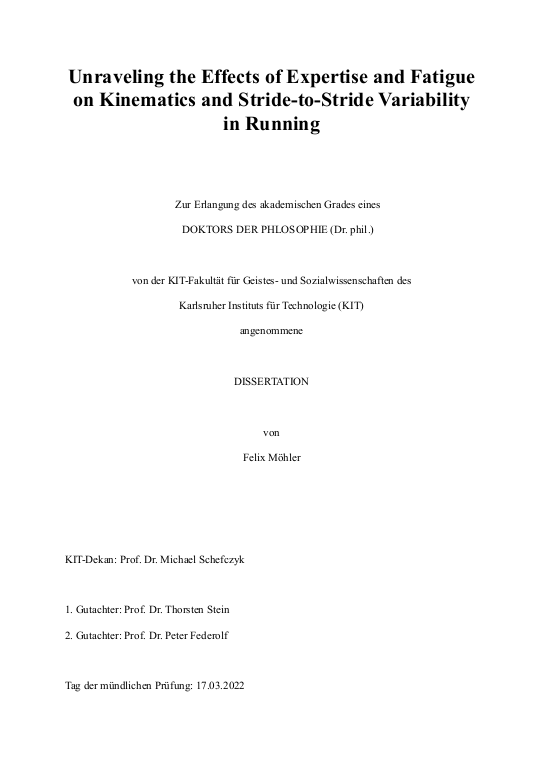 Unraveling the Effects of Expertise and Fatigue on Kinematics and Stride-to-Stride Variability in Running

Zur Erlangung des akademischen Grades eines

DOKTORS DER PHLOSOPHIE (Dr. phil.)

von der KIT-Fakultät für Geistes- und Sozialwissenschaften des

Karlsruher Instituts für Technologie (KIT)

angenommene

DISSERTATION

von

Felix Möhler

KIT-Dekan: Prof. Dr. Michael Schefczyk

1. Gutachter: Prof. Dr. Thorsten Stein

2. Gutachter: Prof. Dr. Peter Federolf

Tag der mündlichen Prüfung: 17.03.2022